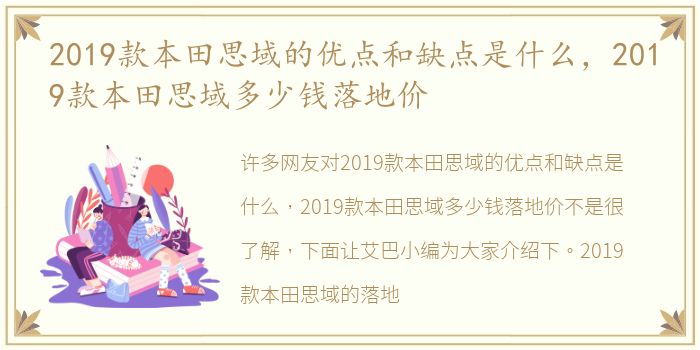 2019款本田思域的优点和缺点是什么，2019款本田思域多少钱落地价

许多网友对2019款本田思域的优点和缺点是什么，2019款本田思域多少钱落地价不是很了解，下面让艾巴小编为大家介绍下。2019款本田思域的落地